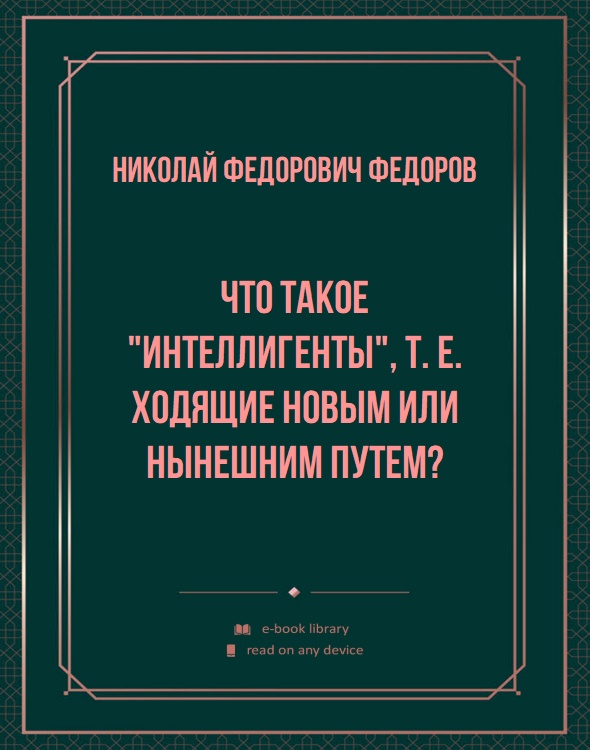 НИКОЛАЙ ФЕДОРОВИЧ ФЕДОРОВ

ЧТО ТАКОЕ "ИНТЕЛЛИГЕНТЫ", Т. Е. ХОДЯЩИЕ НОВЫМ ИЛИ НЫНЕШНИМ ПУТЕМ?

e-book library
read on any device